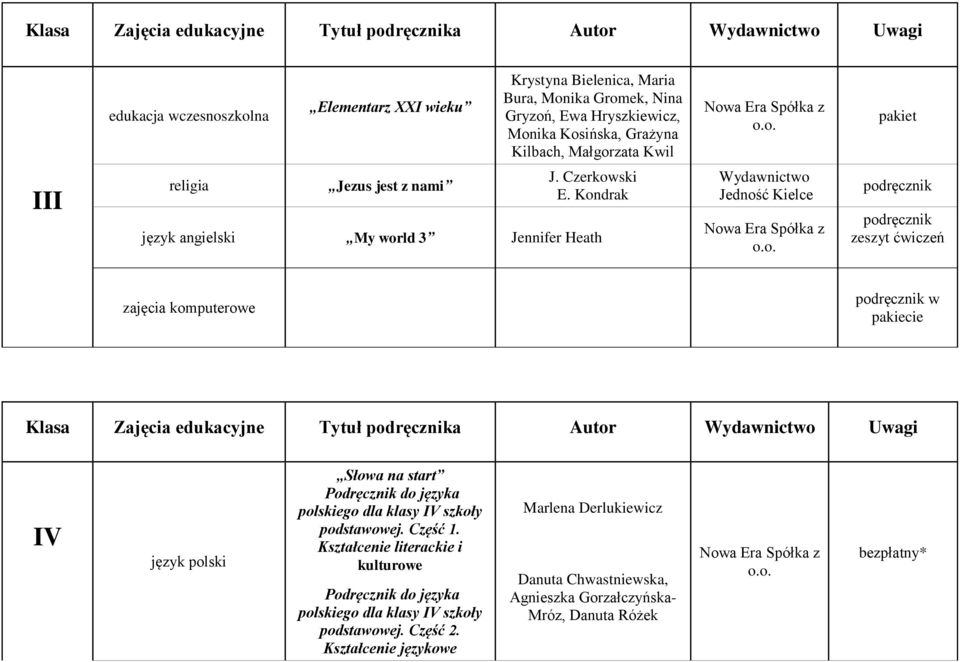 | Klasa | Zajęcia edukacyjne | Tytuł podręcznika | Autor | Wydawnictwo | Uwagi |
|---|---|---|---|---|---|
| III | edukacja wczesnoszkolna | „Elementarz XXI wieku” | Krystyna Bielenica, Maria Bura, Monika Gromek, Nina Gryzoń, Ewa Hryszkiewicz, Monika Kosińska, Grażyna Kilbach, Małgorzata Kwil | Nowa Era Spółka z o.o. | pakiet |
| | religia | „Jezus jest z nami” | J. Czerkowski E. Kondrak | Wydawnictwo Jedność Kielce | podręcznik |
| | język angielski | „My world 3” | Jennifer Heath | Nowa Era Spółka z o.o. | podręcznik zeszyt ćwiczeń |
| | zajęcia komputerowe | | | | podręcznik w pakiecie |

| Klasa | Zajęcia edukacyjne | Tytuł podręcznika | Autor | Wydawnictwo | Uwagi |
|---|---|---|---|---|---|
| IV | język polski | „Słowa na start” Podręcznik do języka polskiego dla klasy IV szkoły podstawowej. Część 1. Kształcenie literackie i kulturowe Podręcznik do języka polskiego dla klasy IV szkoły podstawowej. Część 2. Kształcenie językowe | Marlena Derlukiewicz Danuta Chwastniewska, Agnieszka Gorzałczyńska-Mróz, Danuta Różek | Nowa Era Spółka z o.o. | bezpłatny* |